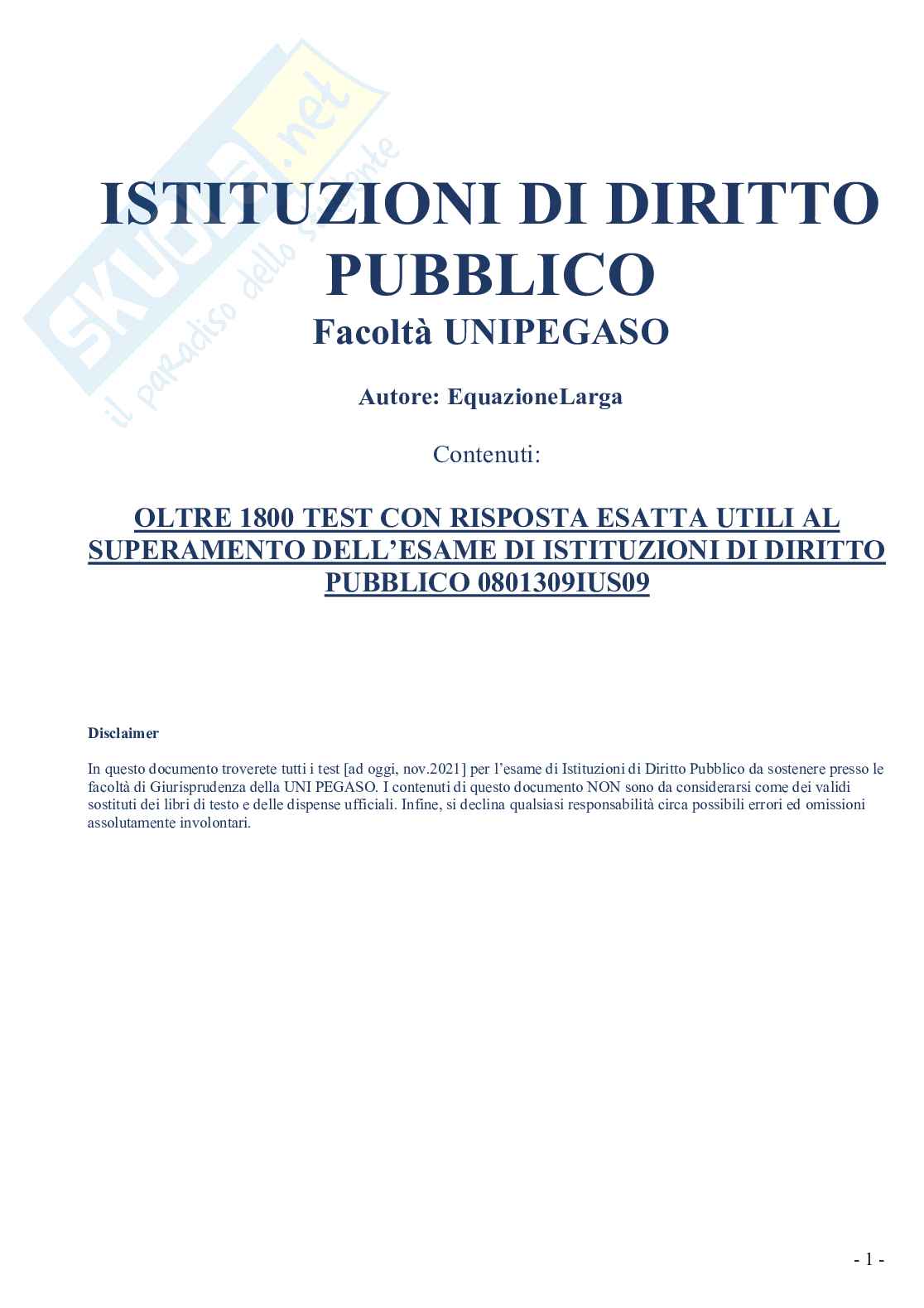 SKUOLA.net
il paradiso dello studente

ISTITUZIONI DI DIRITTO PUBBLICO
Facoltà UNIPEGASO

Autore: EquazioneLarga

Contenuti:

OLTRE 1800 TEST CON RISPOSTA ESATTA UTILI AL SUPERAMENTO DELL'ESAME DI ISTITUZIONI DI DIRITTO PUBBLICO 0801309IUS09

Disclaimer

In questo documento troverete tutti i test [ad oggi, nov.2021] per l'esame di Istituzioni di Diritto Pubblico da sostenere presso le facoltà di Giurisprudenza della UNI PEGASO. I contenuti di questo documento NON sono da considerarsi come dei validi sostituti dei libri di testo e delle dispense ufficiali. Infine, si declina qualsiasi responsabilità circa possibili errori ed omissioni assolutamente involontari.

- 1 -